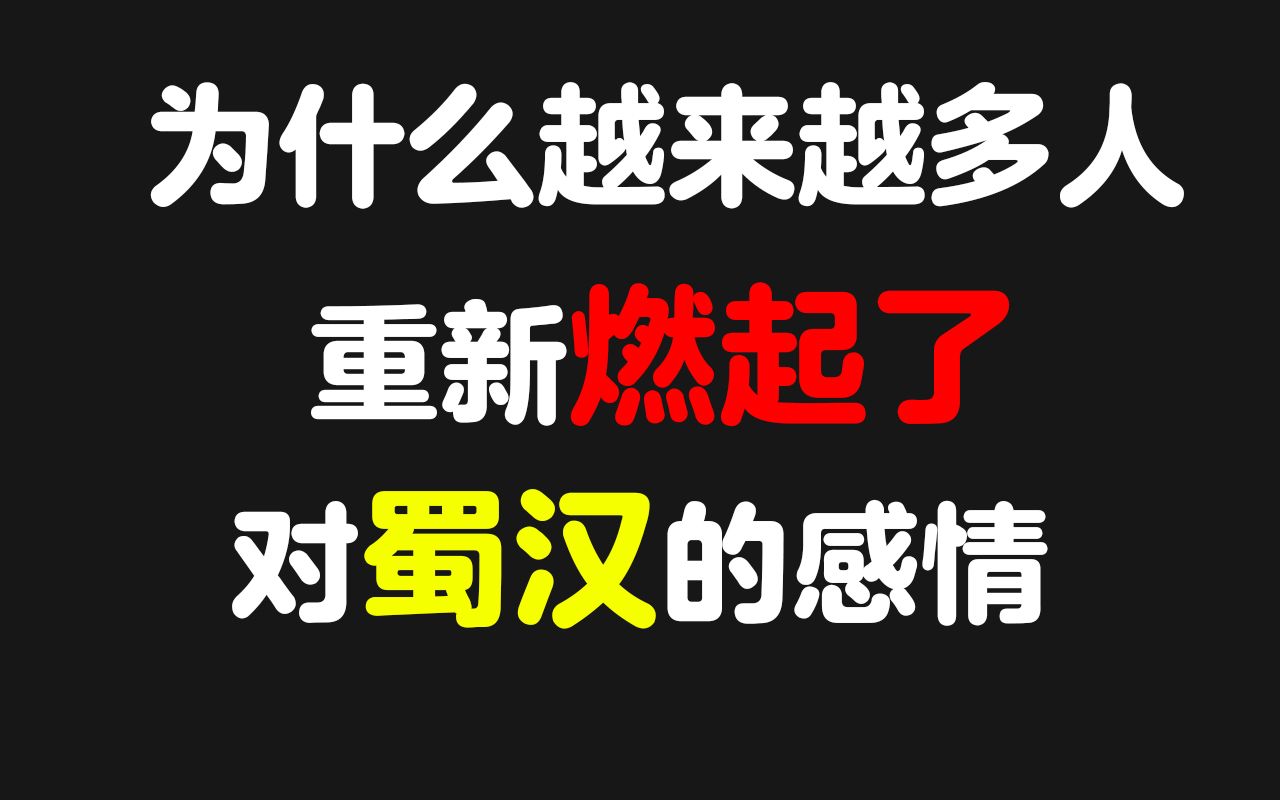 为什么越来越多人
重新燃起了
对蜀汉的感情